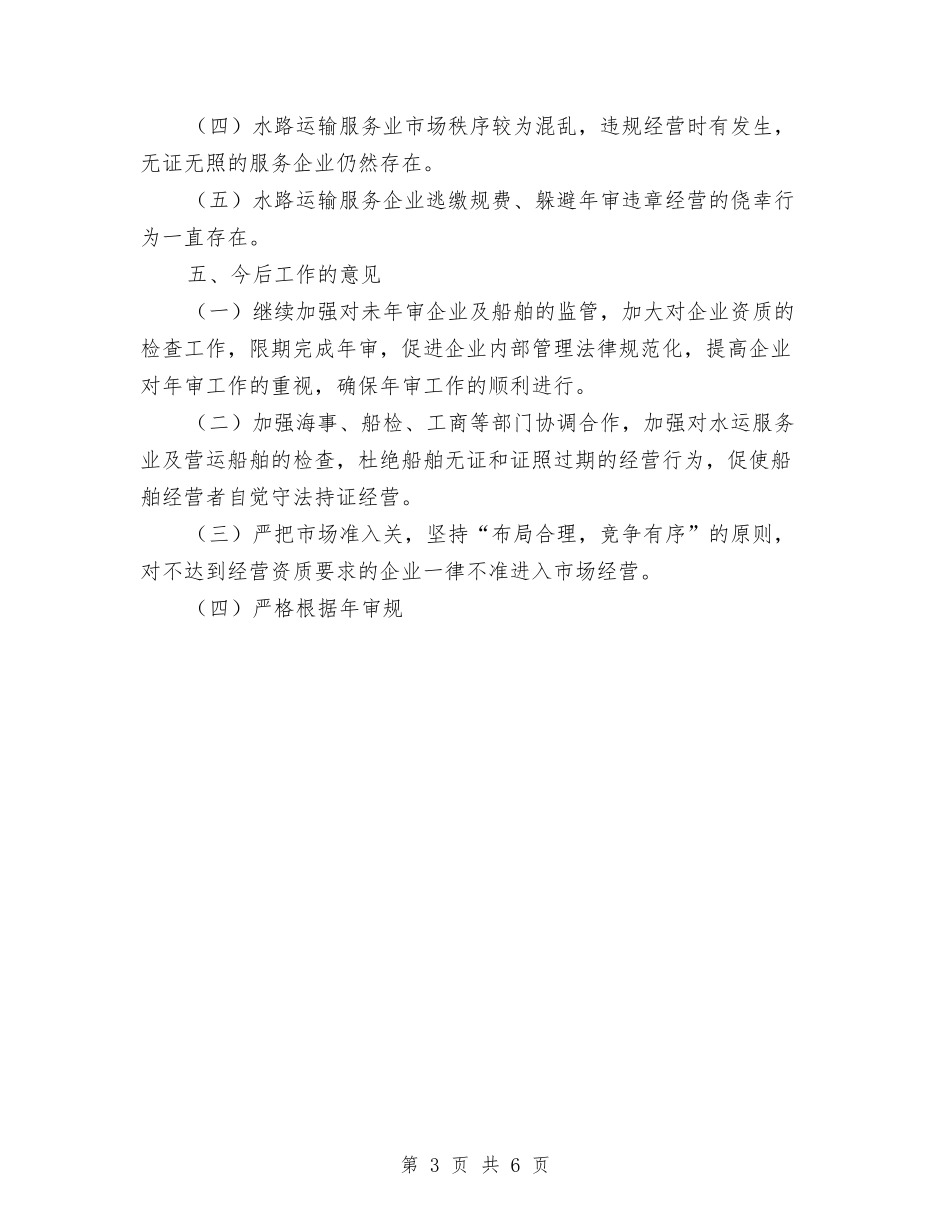 （四）水路运输服务业市场秩序较为混乱，违规经营时有发生，无证无照的服务企业仍然存在。

（五）水路运输服务企业逃缴规费、躲避年审违章经营的侥幸行为一直存在。

五、今后工作的意见

（一）继续加强对未年审企业及船舶的监管，加大对企业资质的检查工作，限期完成年审，促进企业内部管理法律规范化，提高企业对年审工作的重视，确保年审工作的顺利进行。

（二）加强海事、船检、工商等部门协调合作，加强对水运服务业及营运船舶的检查，杜绝船舶无证和证照过期的经营行为，促使船舶经营者自觉守法持证经营。

（三）严把市场准入关，坚持“布局合理，竞争有序”的原则，对不达到经营资质要求的企业一律不准进入市场经营。

（四）严格根据年审规

第 3 页 共 6 页